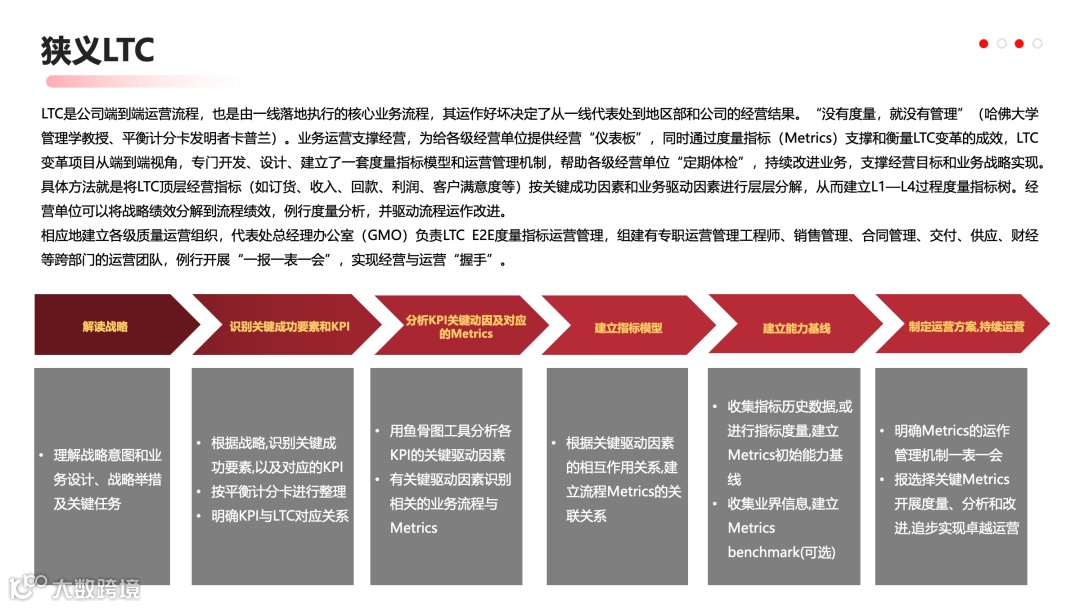 狭义LTC

LTC是公司端到端运营流程，也是由一线落地执行的核心业务流程，其运作好坏决定了从一线代表处到地区部和公司的经营结果。“没有度量，就没有管理”（哈佛大学管理学教授、平衡计分卡发明者卡普兰）。业务运营支撑经营，为给各级经营单位提供经营“仪表板”，同时通过度量指标（Metrics）支撑和衡量LTC变革的成效，LTC变革项目从端到端视角，专门开发、设计、建立了一套度量指标模型和运营管理机制，帮助各级经营单位“定期体检”，持续改进业务，支撑经营目标和业务战略实现。具体方法就是将LTC顶层经营指标（如订货、收入、回款、利润、客户满意度等）按关键成功因素和业务驱动因素进行层层分解，从而建立L1—L4过程度量指标树。经营单位可以将战略绩效分解到流程绩效，例行度量分析，并驱动流程运作改进。

相应地建立各级质量运营组织，代表处总经理办公室（GMO）负责LTC E2E度量指标运营管理，组建有专职运营管理工程师、销售管理、合同管理、交付、供应、财经等跨部门的运营团队，例行开展“一报一表一会”，实现经营与运营“握手”。

解读战略

识别关键成功要素和KPI

分析KPI关键动因及对应的Metrics

建立指标模型

建立能力基线

制定运营方案,持续运营

• 理解战略意图和业务设计、战略举措及关键任务

• 根据战略,识别关键成功要素,以及对应的KPI
• 按平衡计分卡进行整理
• 明确KPI与LTC对应关系

• 用鱼骨图工具分析各KPI的关键驱动因素
• 有关键驱动因素识别相关的业务流程与Metrics

• 根据关键驱动因素的相互作用关系,建立流程Metrics的关联关系

• 收集指标历史数据,或进行指标度量,建立Metrics初始能力基线
• 收集业界信息,建立Metrics benchmark(可选)

• 明确Metrics的运作管理机制一表一会
• 报选择关键Metrics开展度量、分析和改进,追步实现卓越运营

大数跨境